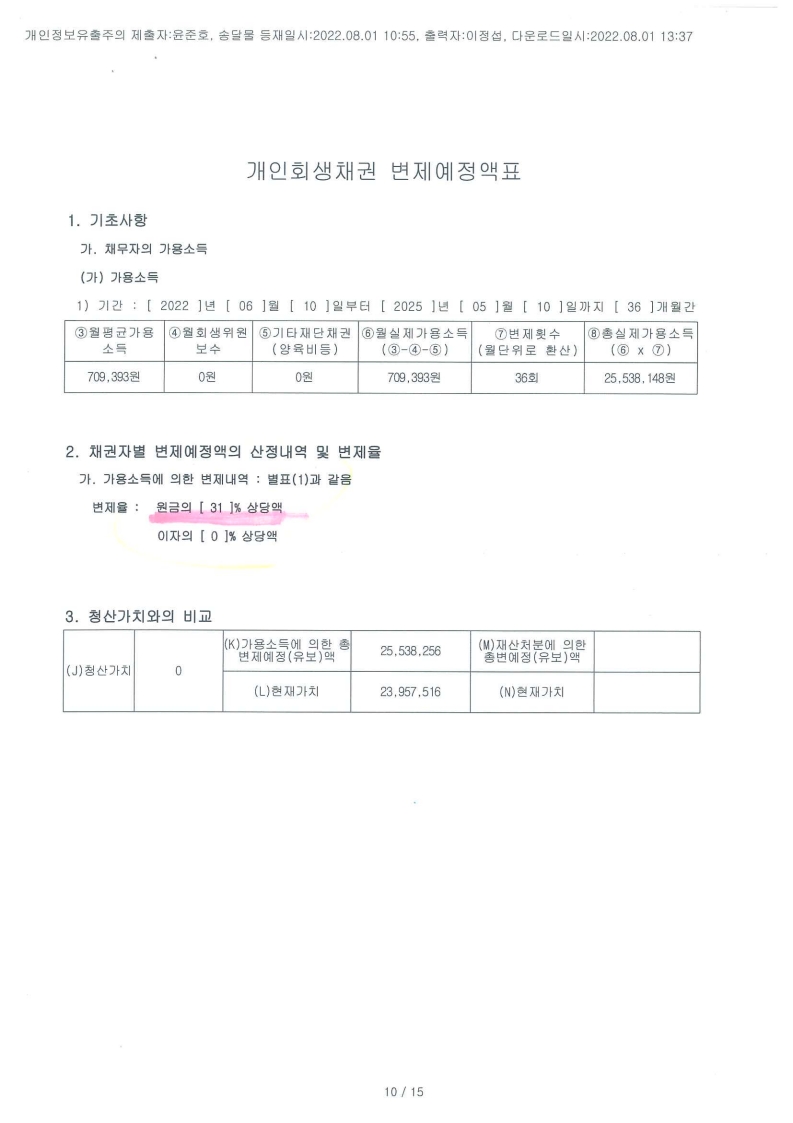 개인정보유출주의 제출자:윤준호, 송달물 등재일시:2022.08.01 10:55, 출력자:이정섭, 다운로드일시:2022.08.01 13:37

개인회생채권 변제예정액표

1. 기초사항

가. 채무자의 가용소득

(가) 가용소득

1) 기간 : [ 2022 ]년 [ 06 ]월 [ 10 ]일부터 [ 2025 ]년 [ 05 ]월 [ 10 ]일까지 [ 36 ]개월간

| ③월평균가용소득 | ④월회생위원보수 | ⑤기타재단채권(양육비등) | ⑥월실제가용소득(③-④-⑤) | ⑦변제횟수(월단위로 환산) | ⑧총실제가용소득(⑥ x ⑦) |
|---|---|---|---|---|---|
| 709,393원 | 0원 | 0원 | 709,393원 | 36회 | 25,538,148원 |

2. 채권자별 변제예정액의 산정내역 및 변제율

가. 가용소득에 의한 변제내역 : 별표(1)과 같음

변제율 : 원금의 [ 31 ]% 상당액

이자의 [ 0 ]% 상당액

3. 청산가치와의 비교

| (J)청산가치 | 0 | (K)가용소득에 의한 총변제예정(유보)액 | 25,538,256 | (M)재산처분에 의한 총변예정(유보)액 | |
|---|---|---|---|---|---|
| | | (L)현재가치 | 23,957,516 | (N)현재가치 | |

10 / 15